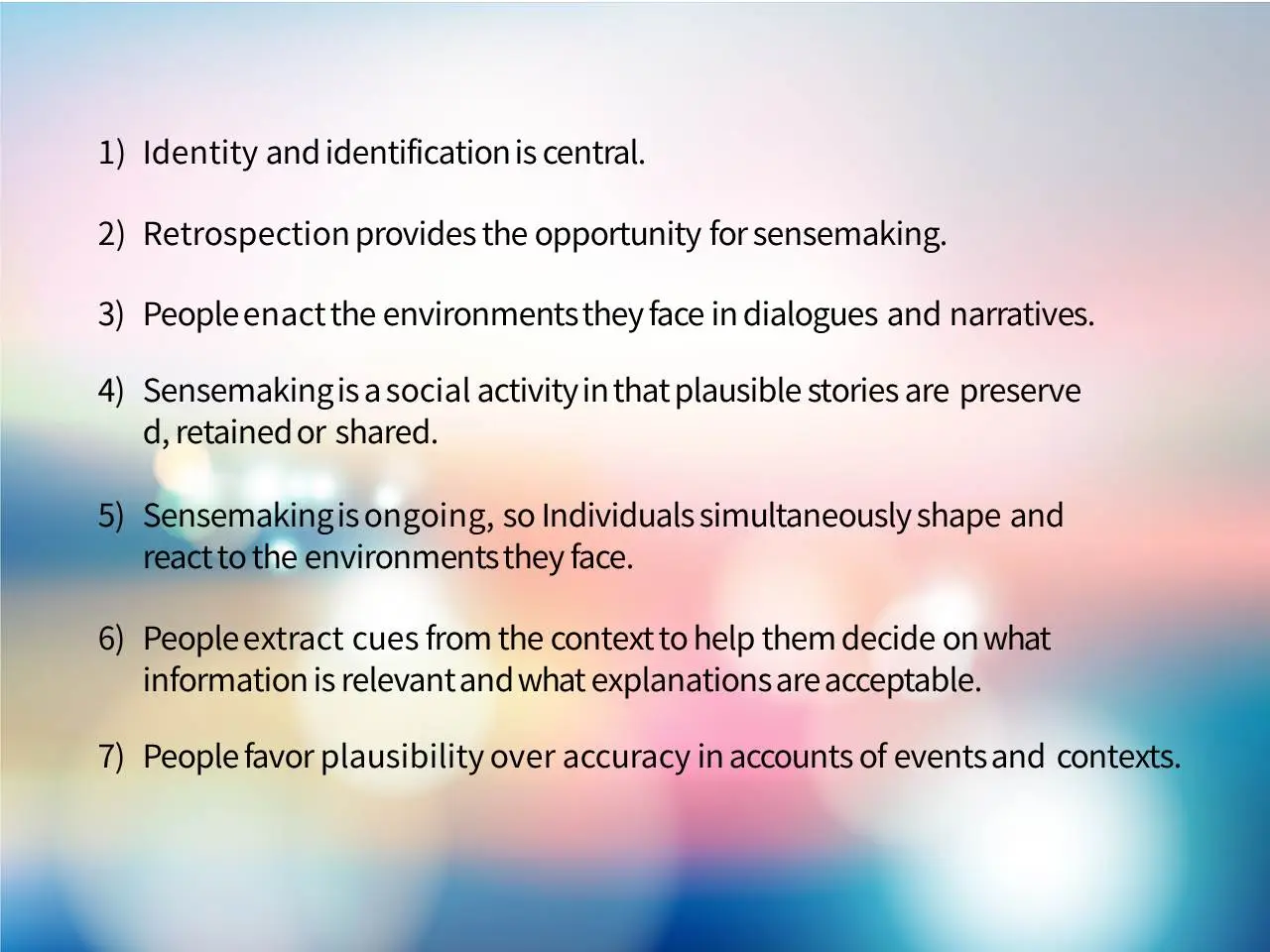 1) Identity and identification is central.

2) Retrospection provides the opportunity for sensemaking.

3) People enact the environments they face in dialogues and narratives.

4) Sensemaking is a social activity in that plausible stories are preserve d, retained or shared.

5) Sensemaking is ongoing, so Individuals simultaneously shape and react to the environments they face.

6) People extract cues from the context to help them decide on what information is relevant and what explanations are acceptable.

7) People favor plausibility over accuracy in accounts of events and contexts.